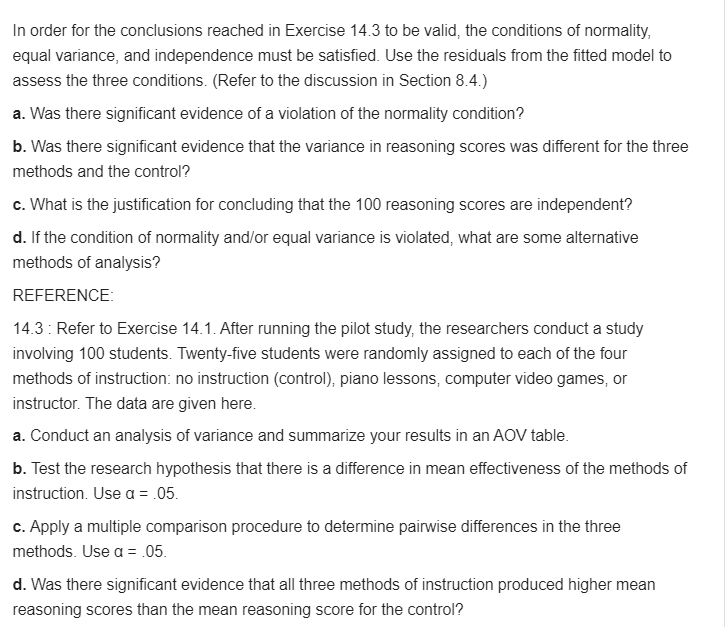 In order for the conclusions reached in Exercise 14.3 to be valid, the conditions of normality, equal variance, and independence must be satisfied. Use the residuals from the fitted model to assess the three conditions. (Refer to the discussion in Section 8.4.)

a. Was there significant evidence of a violation of the normality condition?

b. Was there significant evidence that the variance in reasoning scores was different for the three methods and the control?

c. What is the justification for concluding that the 100 reasoning scores are independent?

d. If the condition of normality and/or equal variance is violated, what are some alternative methods of analysis?

REFERENCE:

14.3 : Refer to Exercise 14.1. After running the pilot study, the researchers conduct a study involving 100 students. Twenty-five students were randomly assigned to each of the four methods of instruction: no instruction (control), piano lessons, computer video games, or instructor. The data are given here.

a. Conduct an analysis of variance and summarize your results in an AOV table.

b. Test the research hypothesis that there is a difference in mean effectiveness of the methods of instruction. Use $\alpha = .05$.

c. Apply a multiple comparison procedure to determine pairwise differences in the three methods. Use $\alpha = .05$.

d. Was there significant evidence that all three methods of instruction produced higher mean reasoning scores than the mean reasoning score for the control?